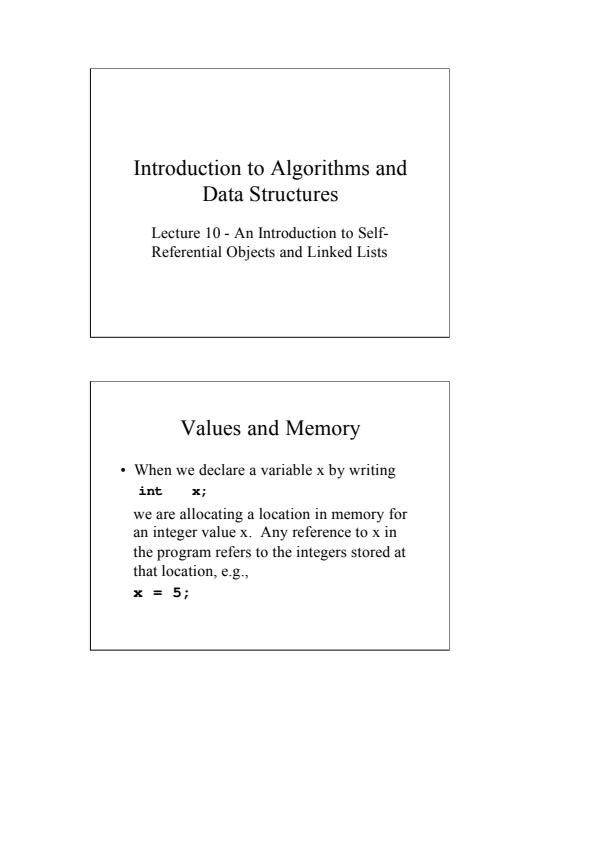 Introduction to Algorithms and Data Structures

Lecture 10 - An Introduction to Self-Referential Objects and Linked Lists

Values and Memory

• When we declare a variable x by writing
int x;
we are allocating a location in memory for an integer value x. Any reference to x in the program refers to the integers stored at that location, e.g.,
x = 5;